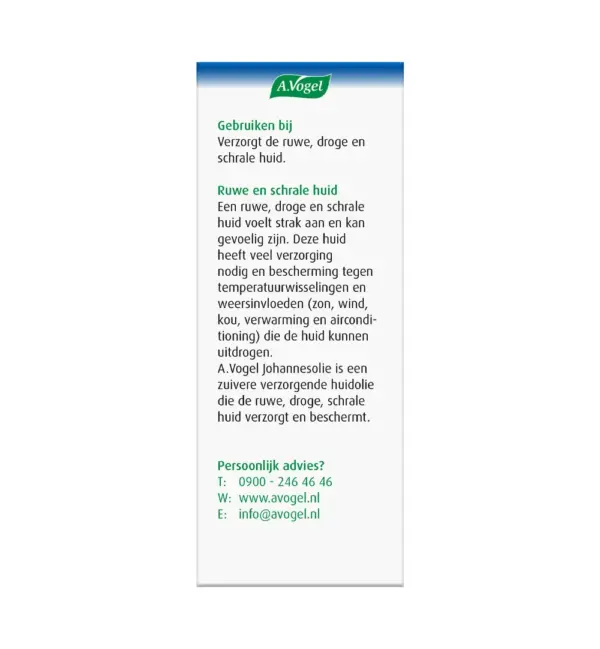 A.Vogel

Gebruiken bij
Verzorgt de ruwe, droge en schrale huid.

Ruwe en schrale huid
Een ruwe, droge en schrale huid voelt strak aan en kan gevoelig zijn. Deze huid heeft veel verzorging nodig en bescherming tegen temperatuurwisselingen en weersinvloeden (zon, wind, kou, verwarming en airconditioning) die de huid kunnen uitdrogen.
A.Vogel Johannesolie is een zuivere verzorgende huidolie die de ruwe, droge, schrale huid verzorgt en beschermt.

Persoonlijk advies?
T: 0900 - 246 46 46
W: www.avogel.nl
E: info@avogel.nl